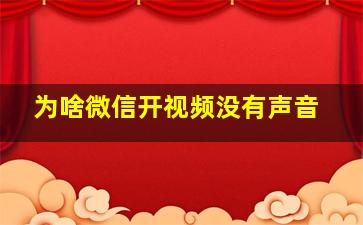 为啥微信开视频没有声音